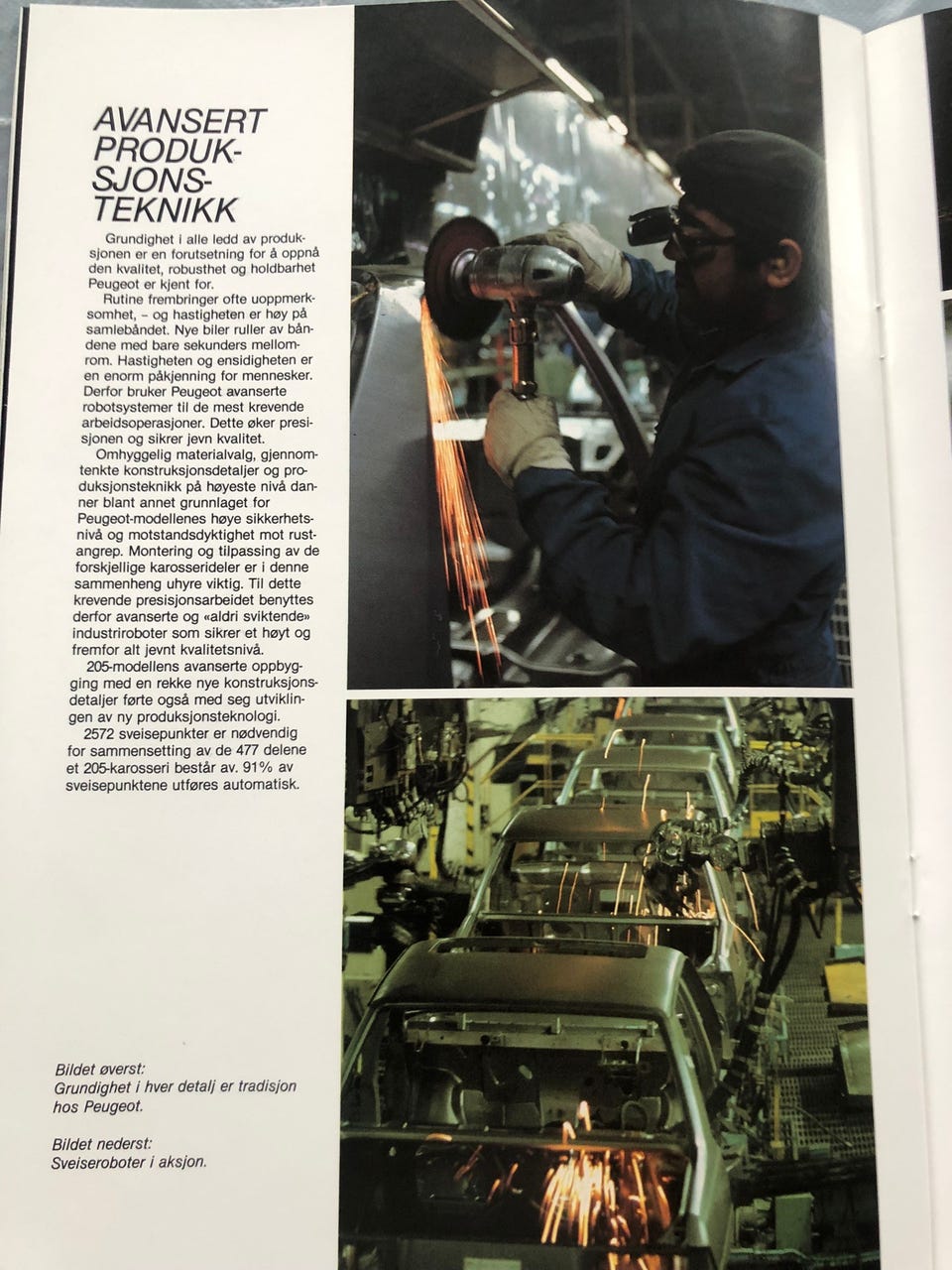 AVANSERT PRODUKSJONSTEKNIKK

Grundighet i alle ledd av produksjonen er en forutsetning for å oppnå den kvalitet, robusthet og holdbarhet Peugeot er kjent for.

Rutine frembringer ofte uoppmerksomhet, – og hastigheten er høy på samlebåndet. Nye biler ruller av båndene med bare sekunders mellomrom. Hastigheten og ensidigheten er en enorm påkjenning for mennesker. Derfor bruker Peugeot avanserte robotsystemer til de mest krevende arbeidsoperasjoner. Dette øker presisjonen og sikrer jevn kvalitet.

Omhyggelig materialvalg, gjennomtenkte konstruksjonsdetaljer og produksjonsteknikk på høyeste nivå danner blant annet grunnlaget for Peugeot-modellenes høye sikkerhetsnivå og motstandsdyktighet mot rustangrep. Montering og tilpassing av de forskjellige karosserideler er i denne sammenheng uhyre viktig. Til dette krevende presisjonsarbeidet benyttes derfor avanserte og «aldri sviktende» industriroboter som sikrer et høyt og fremfor alt jevnt kvalitetsnivå.

205-modellens avanserte oppbygging med en rekke nye konstruksjonsdetaljer førte også med seg utviklingen av ny produksjonsteknologi.

2572 sveisepunkter er nødvendig for sammensetting av de 477 delene et 205-karosseri består av. 91% av sveisepunktene utføres automatisk.

Bildet øverst:
Grundighet i hver detalj er tradisjon hos Peugeot.

Bildet nederst:
Sveiseroboter i aksjon.